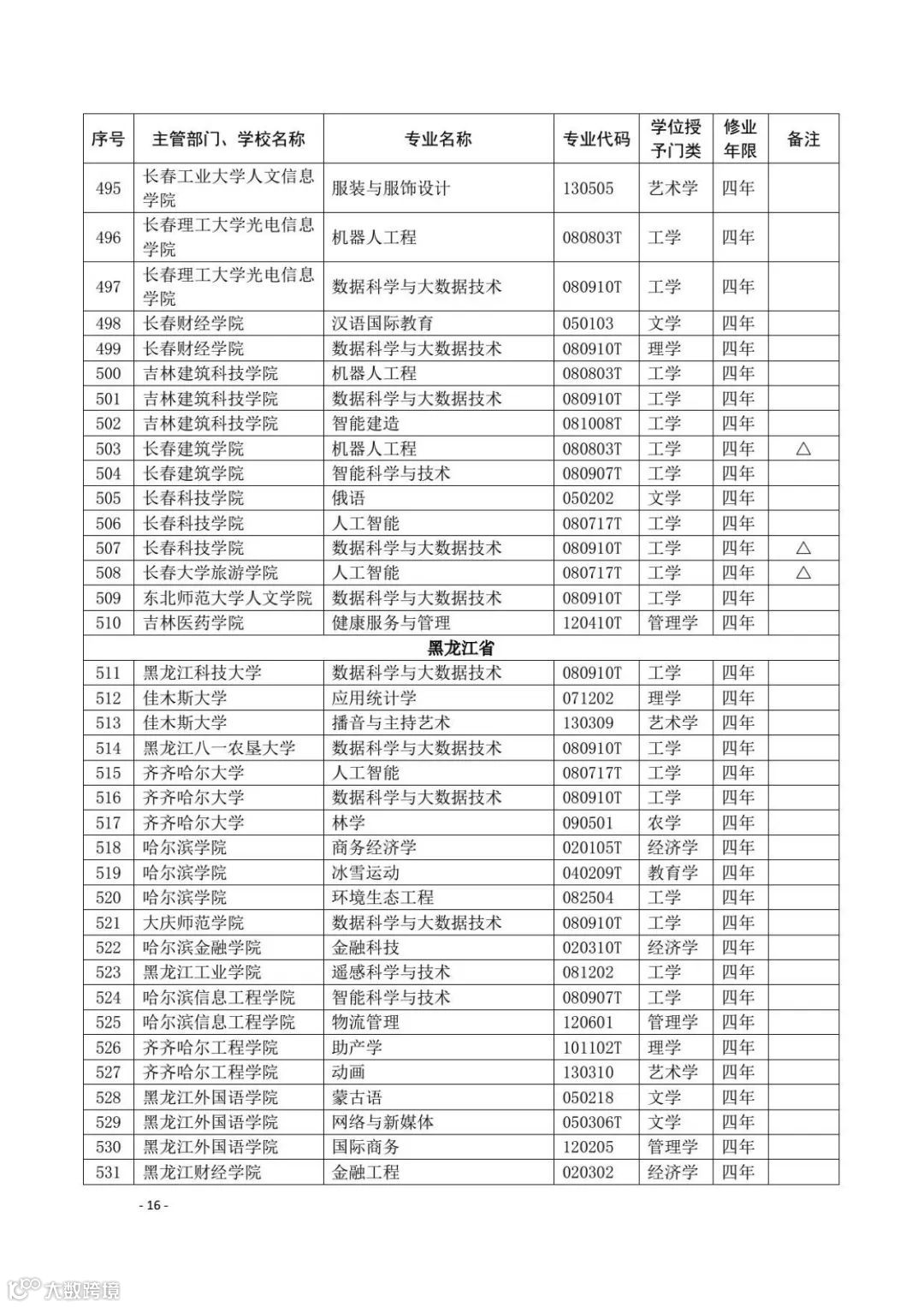 | 序号 | 主管部门、学校名称 | 专业名称 | 专业代码 | 学位授予门类 | 修业年限 | 备注 |
|---|---|---|---|---|---|---|
| 495 | 长春工业大学人文信息学院 | 服装与服饰设计 | 130505 | 艺术学 | 四年 | |
| 496 | 长春理工大学光电信息学院 | 机器人工程 | 080803T | 工学 | 四年 | |
| 497 | 长春理工大学光电信息学院 | 数据科学与大数据技术 | 080910T | 工学 | 四年 | |
| 498 | 长春财经学院 | 汉语国际教育 | 050103 | 文学 | 四年 | |
| 499 | 长春财经学院 | 数据科学与大数据技术 | 080910T | 理学 | 四年 | |
| 500 | 吉林建筑科技学院 | 机器人工程 | 080803T | 工学 | 四年 | |
| 501 | 吉林建筑科技学院 | 数据科学与大数据技术 | 080910T | 工学 | 四年 | |
| 502 | 吉林建筑科技学院 | 智能建造 | 081008T | 工学 | 四年 | |
| 503 | 长春建筑学院 | 机器人工程 | 080803T | 工学 | 四年 | △ |
| 504 | 长春建筑学院 | 智能科学与技术 | 080907T | 工学 | 四年 | |
| 505 | 长春科技学院 | 俄语 | 050202 | 文学 | 四年 | |
| 506 | 长春科技学院 | 人工智能 | 080717T | 工学 | 四年 | |
| 507 | 长春科技学院 | 数据科学与大数据技术 | 080910T | 工学 | 四年 | △ |
| 508 | 长春大学旅游学院 | 人工智能 | 080717T | 工学 | 四年 | △ |
| 509 | 东北师范大学人文学院 | 数据科学与大数据技术 | 080910T | 工学 | 四年 | |
| 510 | 吉林医药学院 | 健康服务与管理 | 120410T | 管理学 | 四年 | |
| 黑龙江省 | | | | | | |
| 511 | 黑龙江科技大学 | 数据科学与大数据技术 | 080910T | 工学 | 四年 | |
| 512 | 佳木斯大学 | 应用统计学 | 071202 | 理学 | 四年 | |
| 513 | 佳木斯大学 | 播音与主持艺术 | 130309 | 艺术学 | 四年 | |
| 514 | 黑龙江八一农垦大学 | 数据科学与大数据技术 | 080910T | 工学 | 四年 | |
| 515 | 齐齐哈尔大学 | 人工智能 | 080717T | 工学 | 四年 | |
| 516 | 齐齐哈尔大学 | 数据科学与大数据技术 | 080910T | 工学 | 四年 | |
| 517 | 齐齐哈尔大学 | 林学 | 090501 | 农学 | 四年 | |
| 518 | 哈尔滨学院 | 商务经济学 | 020105T | 经济学 | 四年 | |
| 519 | 哈尔滨学院 | 冰雪运动 | 040209T | 教育学 | 四年 | |
| 520 | 哈尔滨学院 | 环境生态工程 | 082504 | 工学 | 四年 | |
| 521 | 大庆师范学院 | 数据科学与大数据技术 | 080910T | 工学 | 四年 | |
| 522 | 哈尔滨金融学院 | 金融科技 | 020310T | 经济学 | 四年 | |
| 523 | 黑龙江工业学院 | 遥感科学与技术 | 081202 | 工学 | 四年 | |
| 524 | 哈尔滨信息工程学院 | 智能科学与技术 | 080907T | 工学 | 四年 | |
| 525 | 哈尔滨信息工程学院 | 物流管理 | 120601 | 管理学 | 四年 | |
| 526 | 齐齐哈尔工程学院 | 助产学 | 101102T | 理学 | 四年 | |
| 527 | 齐齐哈尔工程学院 | 动画 | 130310 | 艺术学 | 四年 | |
| 528 | 黑龙江外国语学院 | 蒙古语 | 050218 | 文学 | 四年 | |
| 529 | 黑龙江外国语学院 | 网络与新媒体 | 050306T | 文学 | 四年 | |
| 530 | 黑龙江外国语学院 | 国际商务 | 120205 | 管理学 | 四年 | |
| 531 | 黑龙江财经学院 | 金融工程 | 020302 | 经济学 | 四年 | |

- 16 -

大数跨境